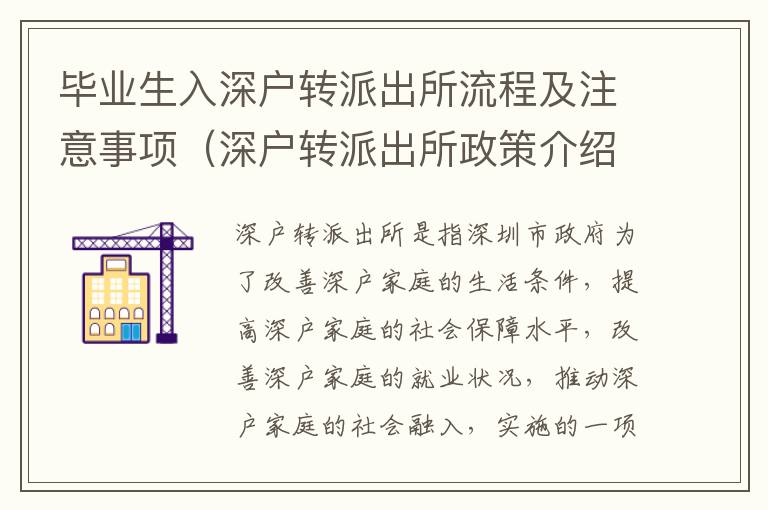 毕业生入深户转派出所流程及注意事项（深户转派出所政策介绍

深户转派出所是指深圳市政府为了改善深户家庭的生活条件，提高深户家庭的社会保障水平，改善深户家庭的就业状况，推动深户家庭的社会融入，实施的一项